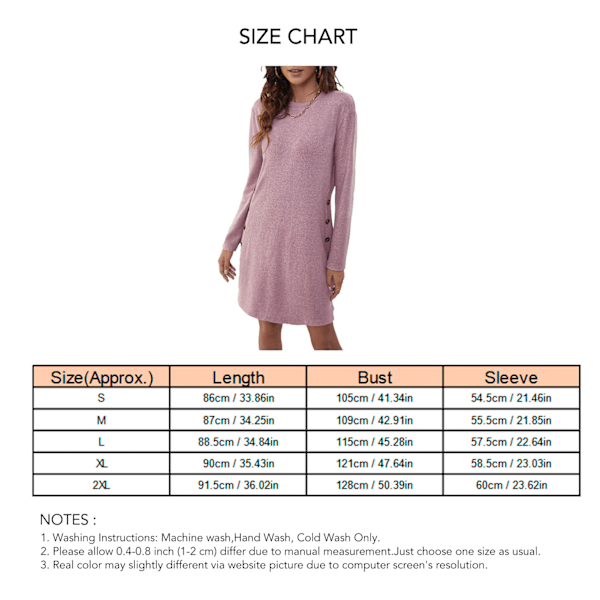 SIZE CHART

| Size(Approx.) | Length | Bust | Sleeve |
|---|---|---|---|
| S | 86cm / 33.86in | 105cm / 41.34in | 54.5cm / 21.46in |
| M | 87cm / 34.25in | 109cm / 42.91in | 55.5cm / 21.85in |
| L | 88.5cm / 34.84in | 115cm / 45.28in | 57.5cm / 22.64in |
| XL | 90cm / 35.43in | 121cm / 47.64in | 58.5cm / 23.03in |
| 2XL | 91.5cm / 36.02in | 128cm / 50.39in | 60cm / 23.62in |

NOTES :
1. Washing Instructions: Machine wash,Hand Wash, Cold Wash Only.
2. Please allow 0.4-0.8 inch (1-2 cm) differ due to manual measurement.Just choose one size as usual.
3. Real color may slightly different via website picture due to computer screen's resolution.